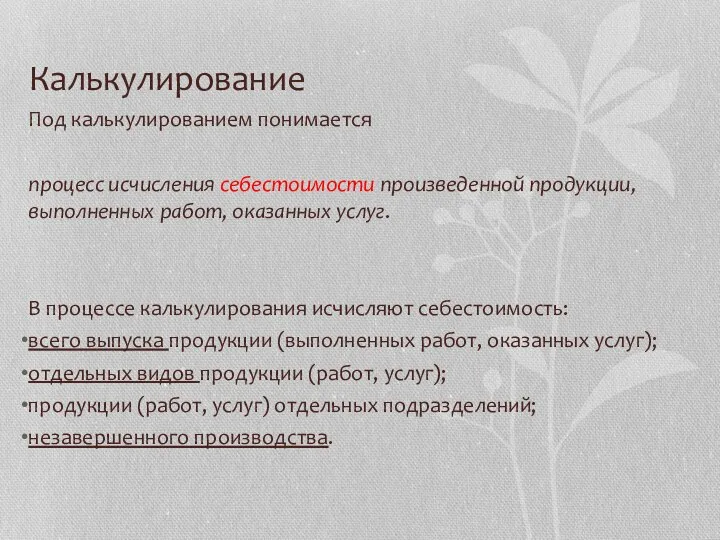 Калькулирование

Под калькулированием понимается

процесс исчисления себестоимости произведенной продукции, выполненных работ, оказанных услуг.

В процессе калькулирования исчисляют себестоимость:
•всего выпуска продукции (выполненных работ, оказанных услуг);
•отдельных видов продукции (работ, услуг);
•продукции (работ, услуг) отдельных подразделений;
•незавершенного производства.